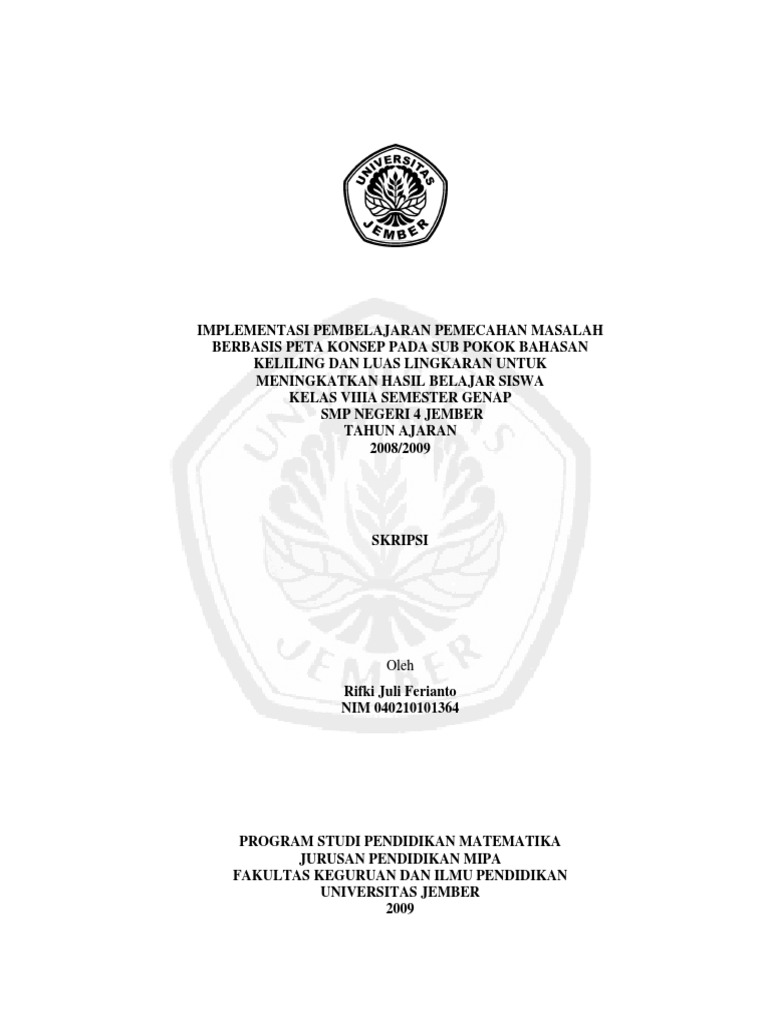 UNIVERSITAS JEMBER

IMPLEMENTASI PEMBELAJARAN PEMECAHAN MASALAH BERBASIS PETA KONSEP PADA SUB POKOK BAHASAN KELILING DAN LUAS LINGKARAN UNTUK MENINGKATKAN HASIL BELAJAR SISWA KELAS VIIIA SEMESTER GENAP SMP NEGERI 4 JEMBER TAHUN AJARAN 2008/2009

SKRIPSI

Oleh

Rifki Juli Ferianto
NIM 040210101364

PROGRAM STUDI PENDIDIKAN MATEMATIKA
JURUSAN PENDIDIKAN MIPA
FAKULTAS KEGURUAN DAN ILMU PENDIDIKAN
UNIVERSITAS JEMBER
2009